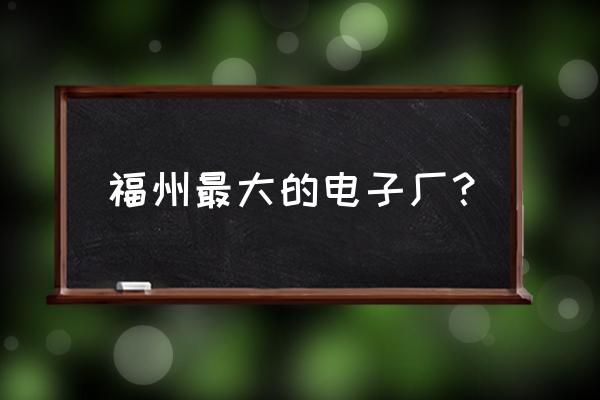 福州最大的电子厂？